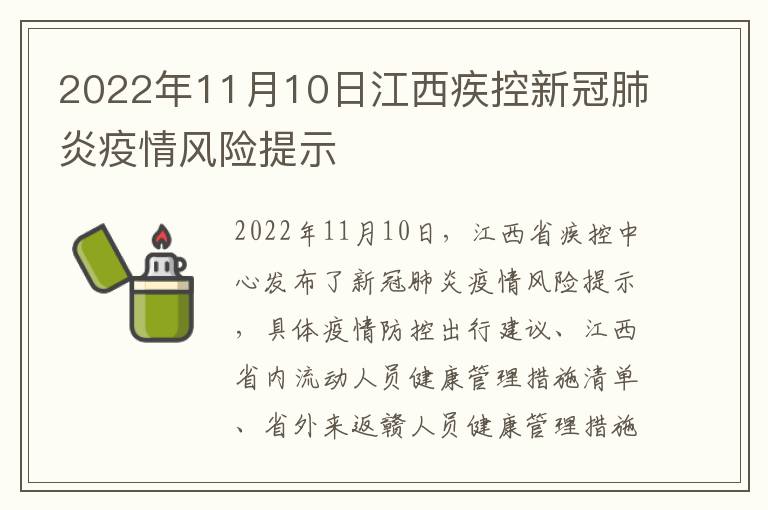 2022年11月10日江西疾控新冠肺炎疫情风险提示

2022年11月10日，江西省疾控中心发布了新冠肺炎疫情风险提示，具体疫情防控出行建议、江西省内流动人员健康管理措施清单、省外来返赣人员健康管理措施